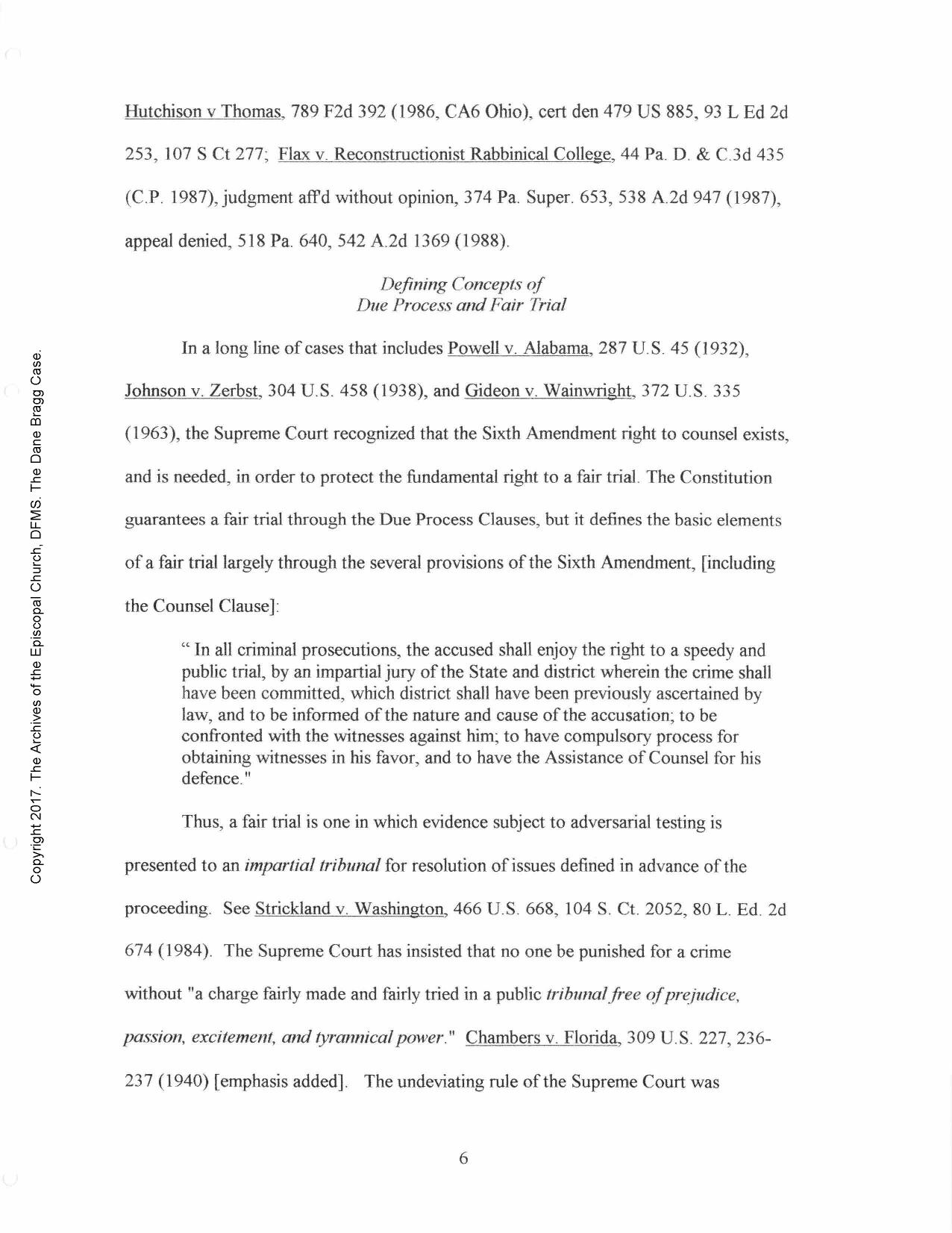 Copyright 2017. The Archives of the Episcopal Church, DFMS. The Dane Bragg Case.

Hutchison v Thomas, 789 F2d 392 (1986, CA6 Ohio), cert den 479 US 885, 93 L Ed 2d 253, 107 S Ct 277; Flax v. Reconstructionist Rabbinical College, 44 Pa. D. & C.3d 435 (C.P. 1987), judgment aff'd without opinion, 374 Pa. Super. 653, 538 A.2d 947 (1987), appeal denied, 518 Pa. 640, 542 A.2d 1369 (1988).

Defining Concepts of
Due Process and Fair Trial

In a long line of cases that includes Powell v. Alabama, 287 U.S. 45 (1932), Johnson v. Zerbst, 304 U.S. 458 (1938), and Gideon v. Wainwright, 372 U.S. 335 (1963), the Supreme Court recognized that the Sixth Amendment right to counsel exists, and is needed, in order to protect the fundamental right to a fair trial. The Constitution guarantees a fair trial through the Due Process Clauses, but it defines the basic elements of a fair trial largely through the several provisions of the Sixth Amendment, [including the Counsel Clause]:

" In all criminal prosecutions, the accused shall enjoy the right to a speedy and public trial, by an impartial jury of the State and district wherein the crime shall have been committed, which district shall have been previously ascertained by law, and to be informed of the nature and cause of the accusation; to be confronted with the witnesses against him; to have compulsory process for obtaining witnesses in his favor, and to have the Assistance of Counsel for his defence."

Thus, a fair trial is one in which evidence subject to adversarial testing is presented to an impartial tribunal for resolution of issues defined in advance of the proceeding. See Strickland v. Washington, 466 U.S. 668, 104 S. Ct. 2052, 80 L. Ed. 2d 674 (1984). The Supreme Court has insisted that no one be punished for a crime without "a charge fairly made and fairly tried in a public tribunal free of prejudice, passion, excitement, and tyrannical power." Chambers v. Florida, 309 U.S. 227, 236-237 (1940) [emphasis added]. The undeviating rule of the Supreme Court was

6